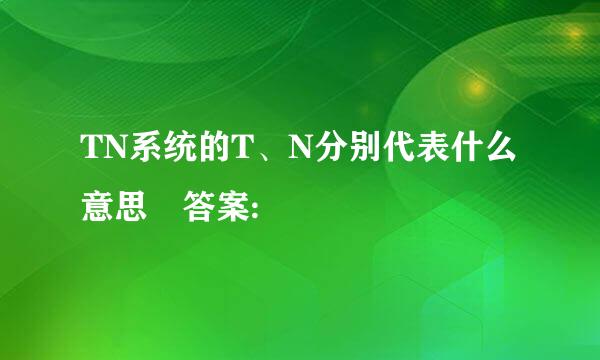 TN系统的T、N分别代表什么意思　答案: